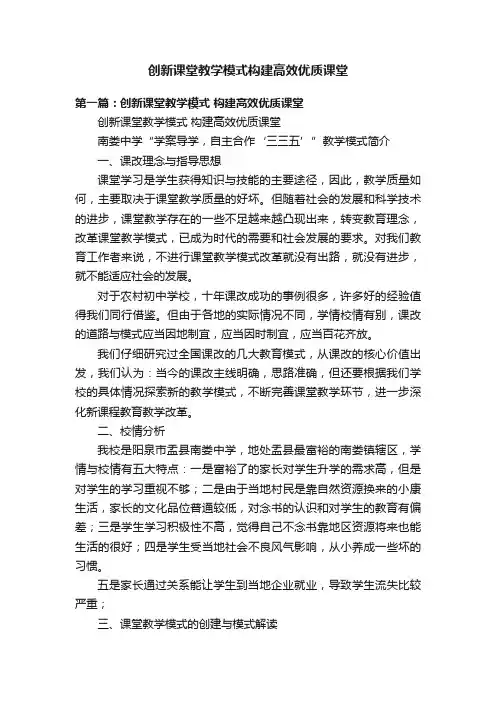 创新课堂教学模式构建高效优质课堂

第一篇：创新课堂教学模式 构建高效优质课堂

创新课堂教学模式 构建高效优质课堂

南娄中学“学案导学，自主合作‘三三五’”教学模式简介

一、课改理念与指导思想

课堂学习是学生获得知识与技能的主要途径，因此，教学质量如何，主要取决于课堂教学质量的好坏。但随着社会的发展和科学技术的进步，课堂教学存在的一些不足越来越凸现出来，转变教育理念，改革课堂教学模式，已成为时代的需要和社会发展的要求。对我们教育工作者来说，不进行课堂教学模式改革就没有出路，就没有进步，就不能适应社会的发展。

对于农村初中学校，十年课改成功的事例很多，许多好的经验值得我们同行借鉴。但由于各地的实际情况不同，学情校情有别，课改的道路与模式应当因地制宜，应当因时制宜，应当百花齐放。

我们仔细研究过全国课改的几大教育模式，从课改的核心价值出发，我们认为：当今的课改主线明确，思路准确，但还要根据我们学校的具体情况探索新的教学模式，不断完善课堂教学环节，进一步深化新课程教育教学改革。

二、校情分析

我校是阳泉市盂县南娄中学，地处盂县最富裕的南娄镇辖区，学情与校情有五大特点：一是富裕了的家长对学生升学的需求高，但是对学生的学习重视不够；二是由于当地村民是靠自然资源换来的小康生活，家长的文化品位普遍较低，对念书的认识和对学生的教育有偏差；三是学生学习积极性不高，觉得自己不念书靠地区资源将来也能生活的很好；四是学生受当地社会不良风气影响，从小养成一些坏的习惯。

五是家长通过关系能让学生到当地企业就业，导致学生流失比较严重；

三、课堂教学模式的创建与模式解读